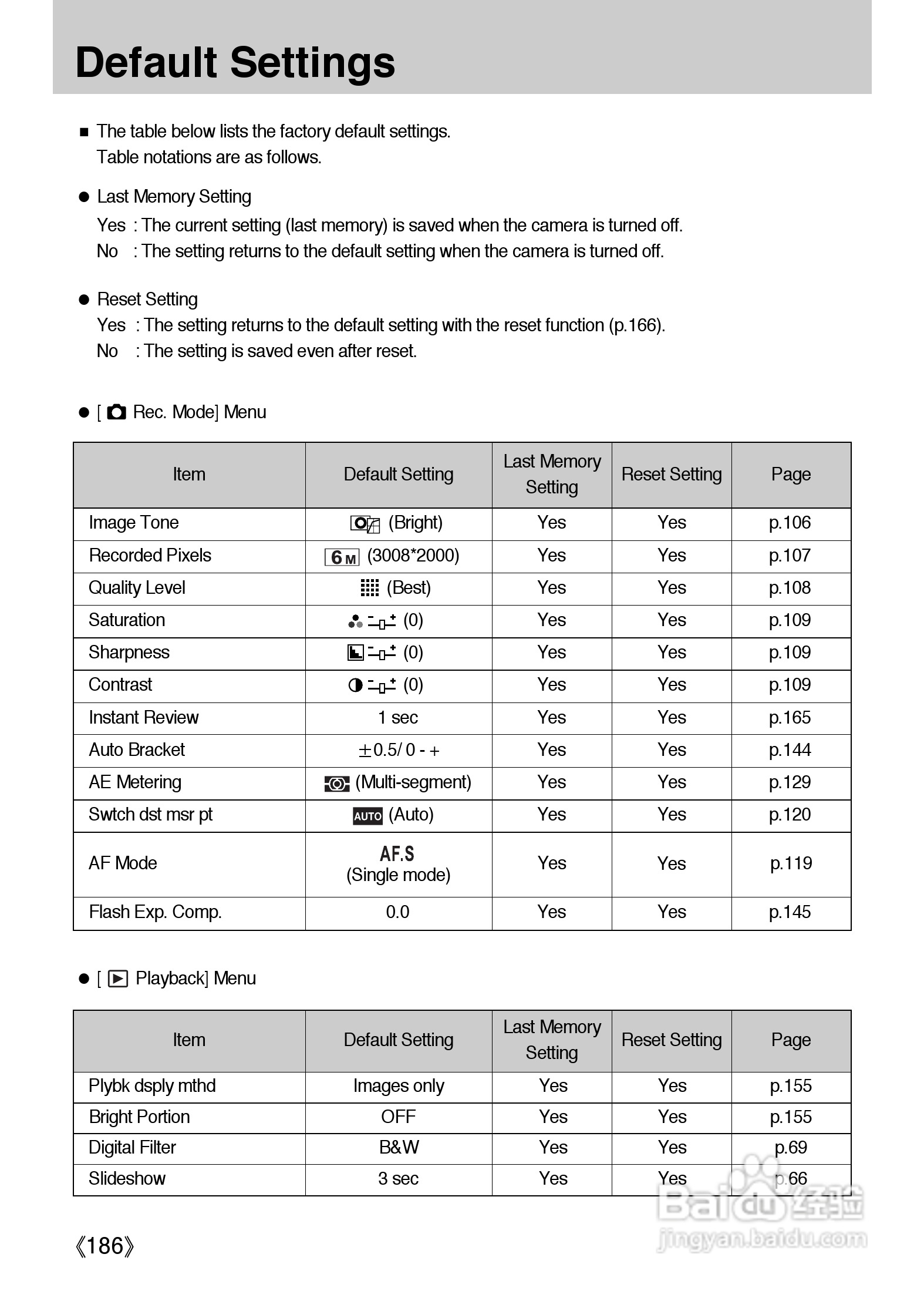 Default Settings

■ The table below lists the factory default settings. Table notations are as follows.

● Last Memory Setting
Yes : The current setting (last memory) is saved when the camera is turned off.
No : The setting returns to the default setting when the camera is turned off.

● Reset Setting
Yes : The setting returns to the default setting with the reset function (p.166).
No : The setting is saved even after reset.

● [ Rec. Mode] Menu

| Item | Default Setting | Last Memory Setting | Reset Setting | Page |
|---|---|---|---|---|
| Image Tone | (Bright) | Yes | Yes | p.106 |
| Recorded Pixels | 6M (3008*2000) | Yes | Yes | p.107 |
| Quality Level | (Best) | Yes | Yes | p.108 |
| Saturation | (0) | Yes | Yes | p.109 |
| Sharpness | (0) | Yes | Yes | p.109 |
| Contrast | (0) | Yes | Yes | p.109 |
| Instant Review | 1 sec | Yes | Yes | p.165 |
| Auto Bracket | ±0.5/ 0 - + | Yes | Yes | p.144 |
| AE Metering | (Multi-segment) | Yes | Yes | p.129 |
| Swtch dst msr pt | AUTO (Auto) | Yes | Yes | p.120 |
| AF Mode | AF.S (Single mode) | Yes | Yes | p.119 |
| Flash Exp. Comp. | 0.0 | Yes | Yes | p.145 |

● [ Playback] Menu

| Item | Default Setting | Last Memory Setting | Reset Setting | Page |
|---|---|---|---|---|
| Plybk dsply mthd | Images only | Yes | Yes | p.155 |
| Bright Portion | OFF | Yes | Yes | p.155 |
| Digital Filter | B&W | Yes | Yes | p.69 |
| Slideshow | 3 sec | Yes | Yes | p.66 |

《186》

Baidu经验
jingyan.baidu.com